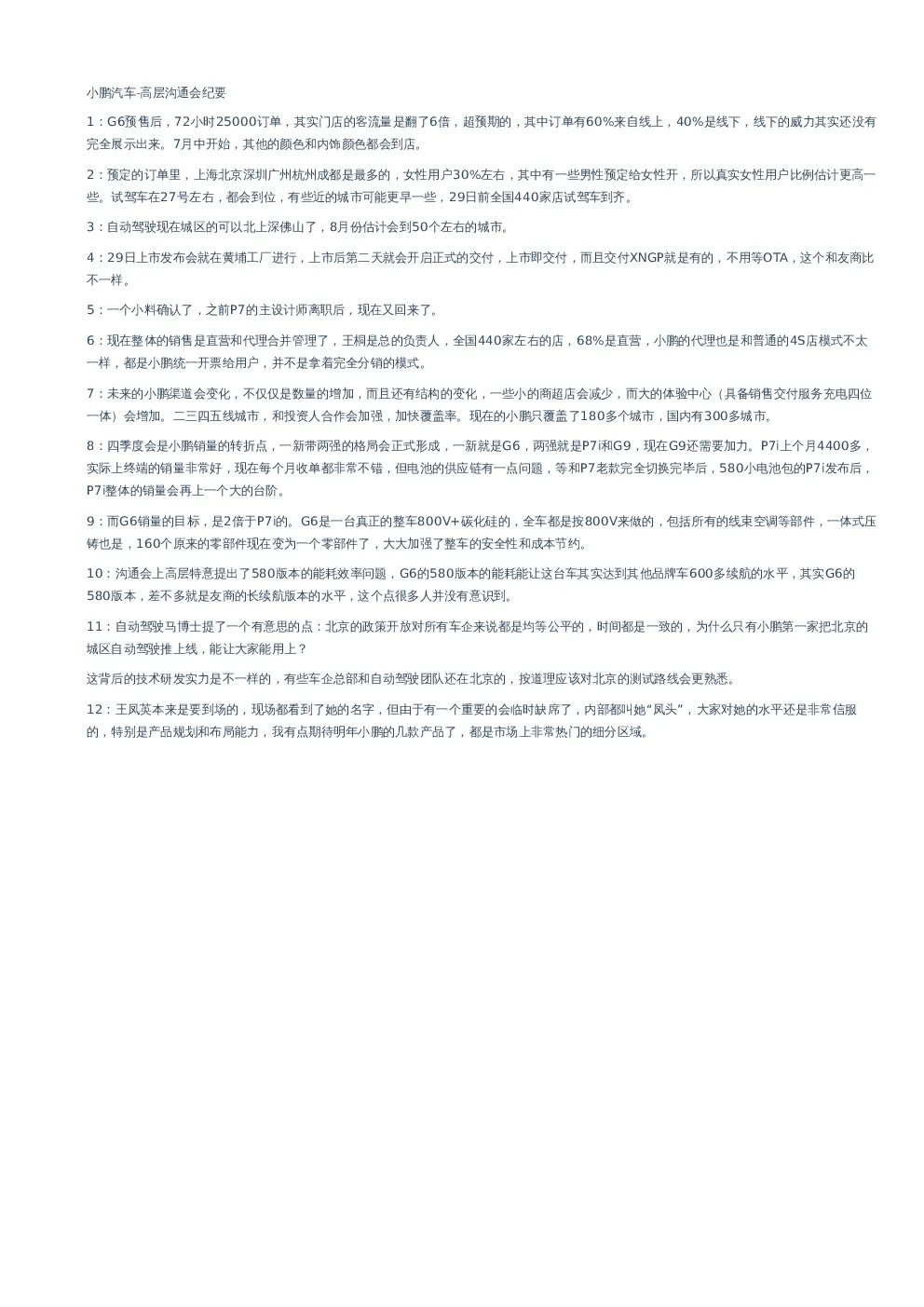 小鹏汽车-高层沟通会纪要

1：G6预售后，72小时25000订单，其实门店的客流量是翻了6倍，超预期的，其中订单有60%来自线上，40%是线下，线下的威力其实还没有完全展示出来。7月中开始，其他的颜色和内饰颜色都会到店。

2：预定的订单里，上海北京深圳广州杭州成都是最多的，女性用户30%左右，其中有一些男性预定给女性开，所以真实女性用户比例估计更高一些。试驾车在27号左右，都会到位，有些近的城市可能更早一些，29日前全国440家店试驾车到齐。

3：自动驾驶现在城区的可以北上深佛山了，8月份估计会到50个左右的城市。

4：29日上市发布会就在黄埔工厂进行，上市后第二天就会开启正式的交付，上市即交付，而且交付XNGP就是有的，不用等OTA，这个和友商比不一样。

5：一个小料确认了，之前P7的主设计师离职后，现在又回来了。

6：现在整体的销售是直营和代理合并管理了，王桐是总的负责人，全国440家左右的店，68%是直营，小鹏的代理也是和普通的4S店模式不太一样，都是小鹏统一开票给用户，并不是拿着完全分销的模式。

7：未来的小鹏渠道会变化，不仅仅是数量的增加，而且还有结构的变化，一些小的商超店会减少，而大的体验中心（具备销售交付服务充电四位一体）会增加。二三四五线城市，和投资人合作会加强，加快覆盖率。现在的小鹏只覆盖了180多个城市，国内有300多城市。

8：四季度会是小鹏销量的转折点，一新带两强的格局会正式形成，一新就是G6，两强就是P7i和G9，现在G9还需要加力。P7i上个月4400多，实际上终端的销量非常好，现在每个月收单都非常不错，但电池的供应链有一点问题，等和P7老款完全切换完毕后，580小电池包的P7i发布后，P7i整体的销量会再上一个大的台阶。

9：而G6销量的目标，是2倍于P7i的。G6是一台真正的整车800V+碳化硅的，全车都是按800V来做的，包括所有的线束空调等部件，一体式压铸也是，160个原来的零部件现在变为一个零部件了，大大加强了整车的安全性和成本节约。

10：沟通会上高层特意提出了580版本的能耗效率问题，G6的580版本的能耗能让这台车其实达到其他品牌车600多续航的水平，其实G6的580版本，差不多就是友商的长续航版本的水平，这个点很多人并没有意识到。

11：自动驾驶马博士提了一个有意思的点：北京的政策开放对所有车企来说都是均等公平的，时间都是一致的，为什么只有小鹏第一家把北京的城区自动驾驶推上线，能让大家能用上？

这背后的技术研发实力是不一样的，有些车企总部和自动驾驶团队还在北京的，按道理应该对北京的测试路线会更熟悉。

12：王凤英本来是要到场的，现场都看到了她的名字，但由于有一个重要的会临时缺席了，内部都叫她“凤头”，大家对她的水平还是非常信服的，特别是产品规划和布局能力，我有点期待明年小鹏的几款产品了，都是市场上非常热门的细分区域。